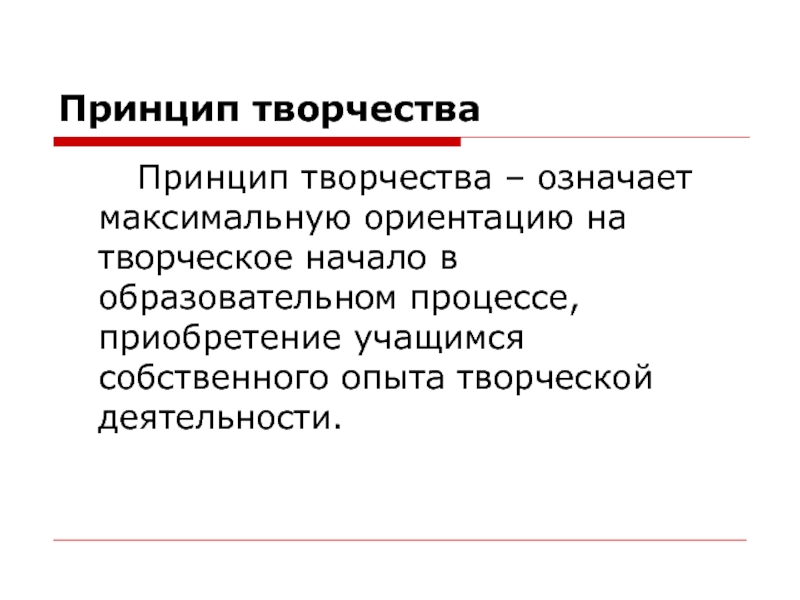 Принцип творчества

Принцип творчества – означает максимальную ориентацию на творческое начало в образовательном процессе, приобретение учащимся собственного опыта творческой деятельности.